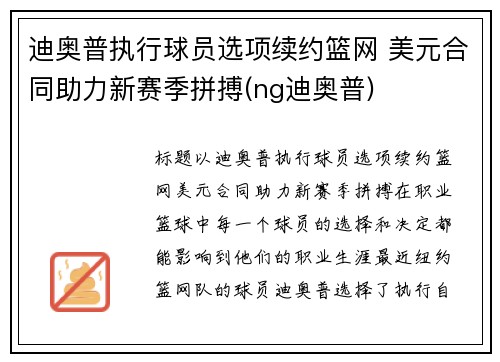 迪奥普执行球员选项续约篮网 美元合同助力新赛季拼搏(ng迪奥普)

标题以迪奥普执行球员选项续约篮网美元合同助力新赛季拼搏在职业篮球中每一个球员的选择和决定都能影响到他们的职业生涯最近纽约篮网队的球员迪奥普选择了执行自